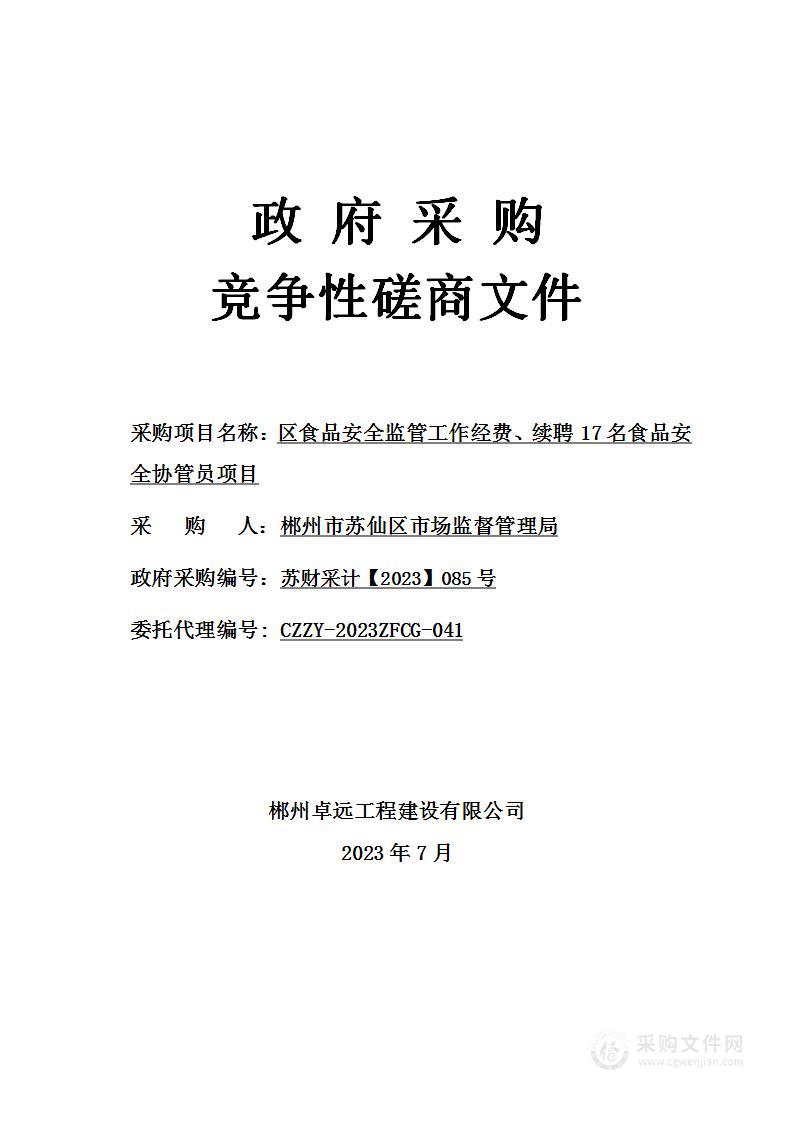 政 府 采 购
竞争性磋商文件

采购项目名称：区食品安全监管工作经费、续聘 17 名食品安全协管员项目

采 购 人：郴州市苏仙区市场监督管理局

政府采购编号：苏财采计【2023】085 号

委托代理编号：CZZY-2023ZFCG-041

郴州卓远工程建设有限公司
2023 年 7 月

采购文件网
www.cgwenjian.com